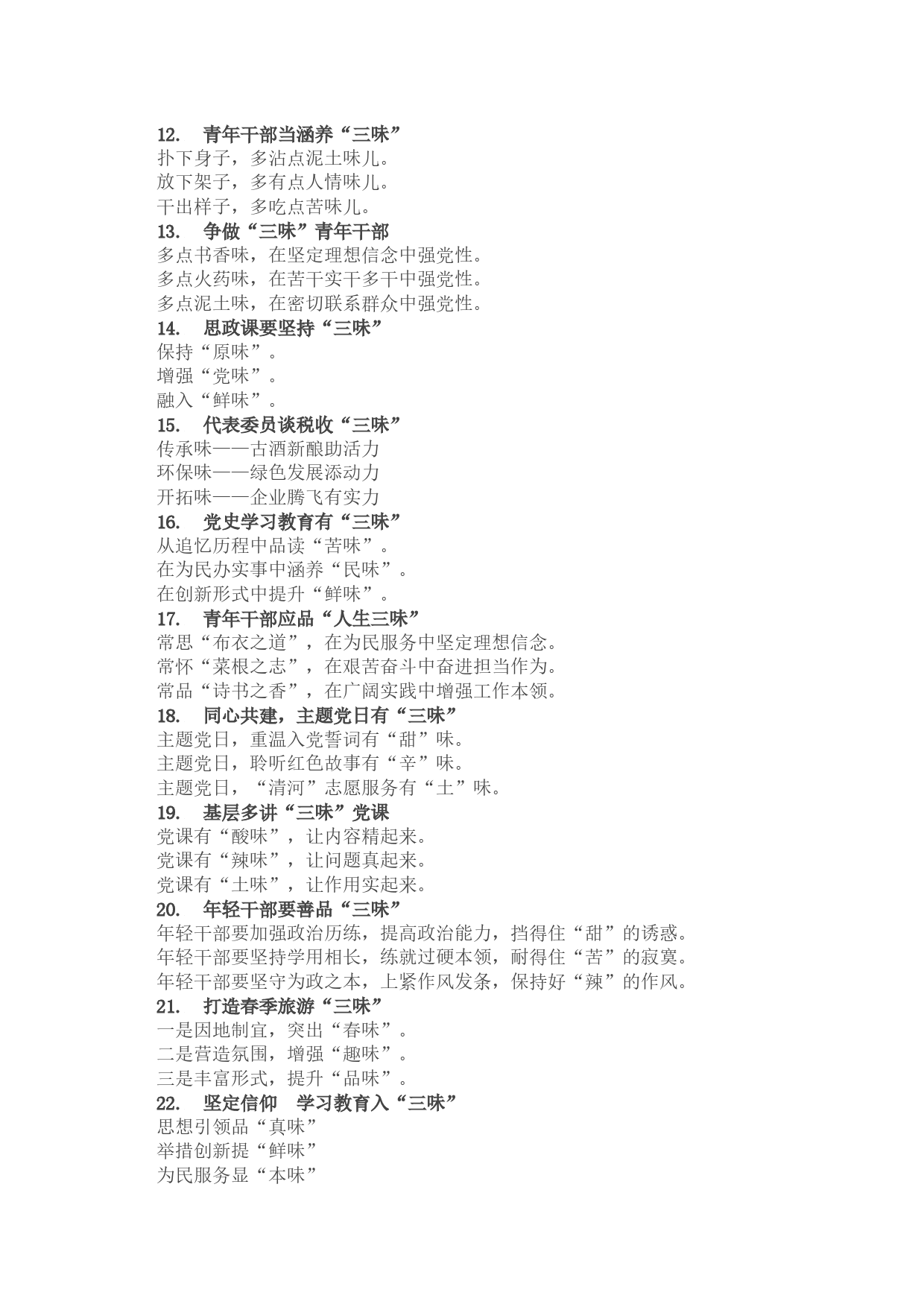 12. 青年干部当涵养“三味”
扑下身子，多沾点泥土味儿。
放下架子，多有点人情味儿。
干出样子，多吃点苦味儿。
13. 争做“三味”青年干部
多点书香味，在坚定理想信念中强党性。
多点火药味，在苦干实干多干中强党性。
多点泥土味，在密切联系群众中强党性。
14. 思政课要坚持“三味”
保持“原味”。
增强“党味”。
融入“鲜味”。
15. 代表委员谈税收“三味”
传承味——古酒新酿助活力
环保味——绿色发展添动力
开拓味——企业腾飞有实力
16. 党史学习教育有“三味”
从追忆历程中品读“苦味”。
在为民办实事中涵养“民味”。
在创新形式中提升“鲜味”。
17. 青年干部应品“人生三味”
常思“布衣之道”，在为民服务中坚定理想信念。
常怀“菜根之志”，在艰苦奋斗中奋进担当作为。
常品“诗书之香”，在广阔实践中增强工作本领。
18. 同心共建，主题党日有“三味”
主题党日，重温入党誓词有“甜”味。
主题党日，聆听红色故事有“辛”味。
主题党日，“清河”志愿服务有“土”味。
19. 基层多讲“三味”党课
党课有“酸味”，让内容精起来。
党课有“辣味”，让问题真起来。
党课有“土味”，让作用实起来。
20. 年轻干部要善品“三味”
年轻干部要加强政治历练，提高政治能力，挡得住“甜”的诱惑。
年轻干部要坚持学用相长，练就过硬本领，耐得住“苦”的寂寞。
年轻干部要坚守为政之本，上紧作风发条，保持好“辣”的作风。
21. 打造春季旅游“三味”
一是因地制宜，突出“春味”。
二是营造氛围，增强“趣味”。
三是丰富形式，提升“品味”。
22. 坚定信仰 学习教育入“三味”
思想引领品“真味”
举措创新提“鲜味”
为民服务显“本味”